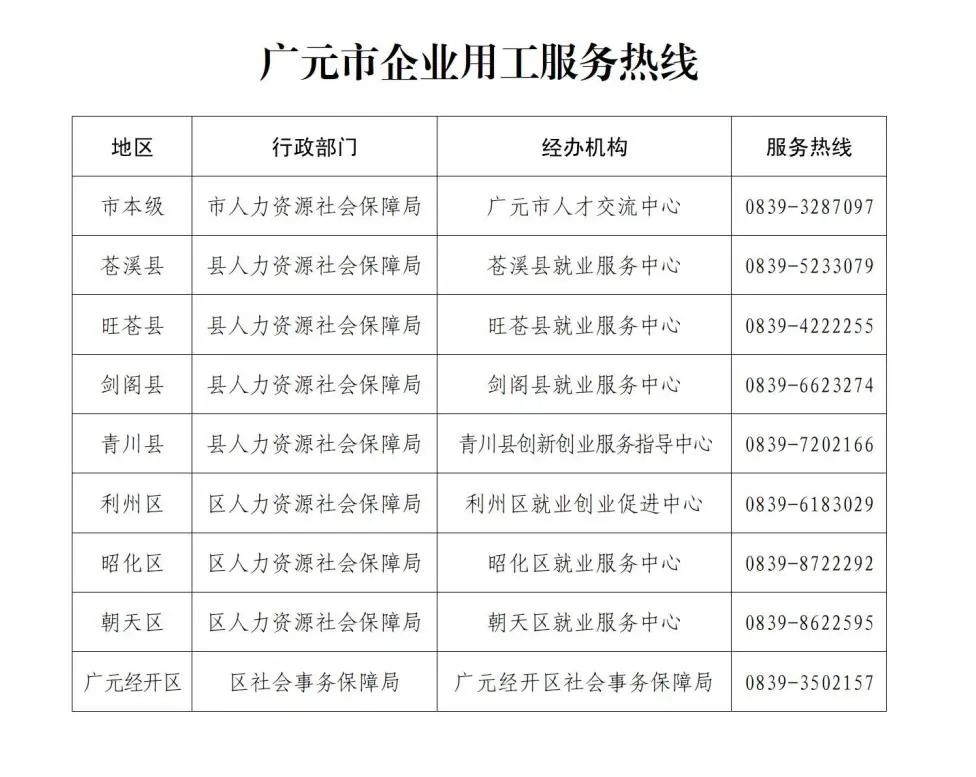 广元市企业用工服务热线

| 地区 | 行政部门 | 经办机构 | 服务热线 |
|---|---|---|---|
| 市本级 | 市人力资源社会保障局 | 广元市人才交流中心 | 0839-3287097 |
| 苍溪县 | 县人力资源社会保障局 | 苍溪县就业服务中心 | 0839-5233079 |
| 旺苍县 | 县人力资源社会保障局 | 旺苍县就业服务中心 | 0839-4222255 |
| 剑阁县 | 县人力资源社会保障局 | 剑阁县就业服务中心 | 0839-6623274 |
| 青川县 | 县人力资源社会保障局 | 青川县创新创业服务指导中心 | 0839-7202166 |
| 利州区 | 区人力资源社会保障局 | 利州区就业创业促进中心 | 0839-6183029 |
| 昭化区 | 区人力资源社会保障局 | 昭化区就业服务中心 | 0839-8722292 |
| 朝天区 | 区人力资源社会保障局 | 朝天区就业服务中心 | 0839-8622595 |
| 广元经开区 | 区社会事务保障局 | 广元经开区社会事务保障局 | 0839-3502157 |